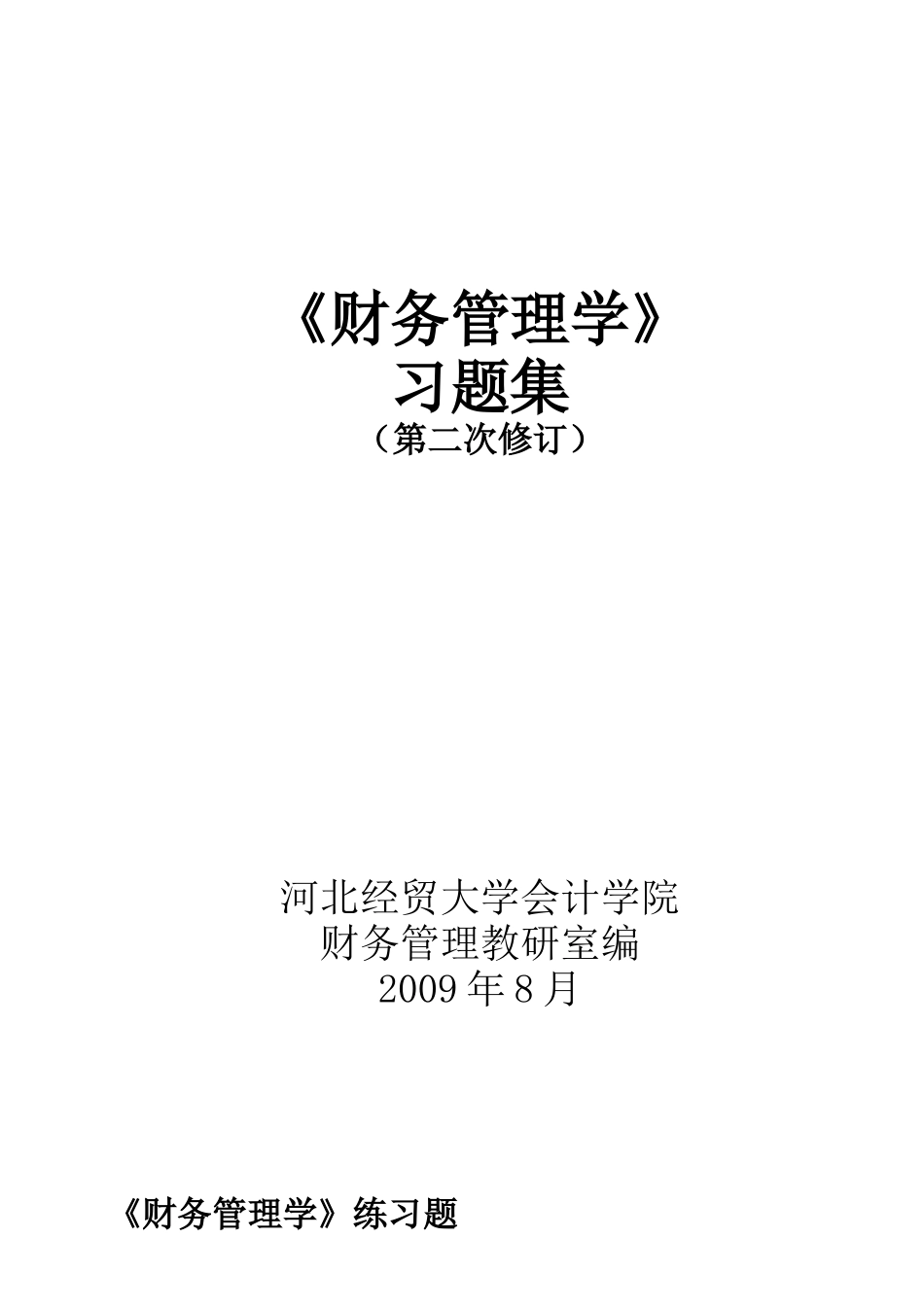 《财务管理学》
习题集
（第二次修订）

河北经贸大学会计学院
财务管理教研室编
2009 年 8 月

《财务管理学》练习题